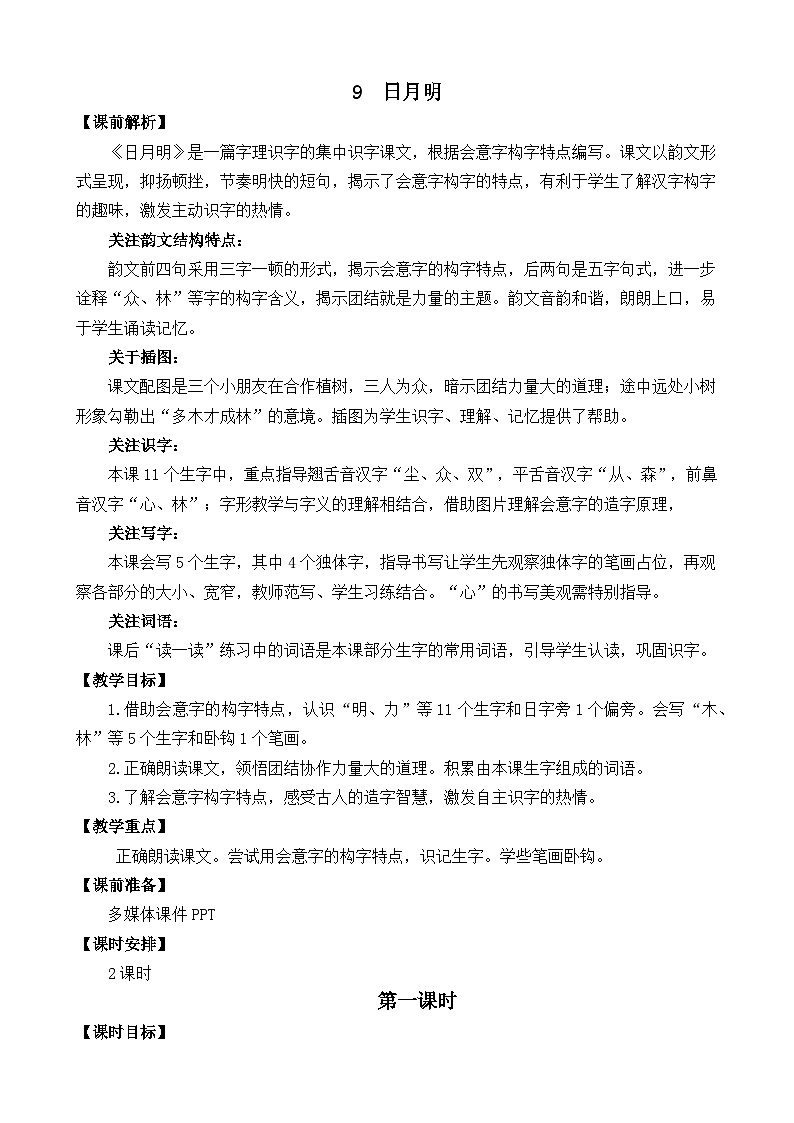 9 日月明

【课前解析】

《日月明》是一篇字理识字的集中识字课文，根据会意字构字特点编写。课文以韵文形式呈现，抑扬顿挫，节奏明快的短句，揭示了会意字构字的特点，有利于学生了解汉字构字的趣味，激发主动识字的热情。

关注韵文结构特点：

韵文前四句采用三字一顿的形式，揭示会意字的构字特点，后两句是五字句式，进一步诠释“众、林”等字的构字含义，揭示团结就是力量的主题。韵文音韵和谐，朗朗上口，易于学生诵读记忆。

关于插图：

课文配图是三个小朋友在合作植树，三人为众，暗示团结力量大的道理；途中远处小树形象勾勒出“多木才成林”的意境。插图为学生识字、理解、记忆提供了帮助。

关注识字：

本课 11 个生字中，重点指导翘舌音汉字“尘、众、双”，平舌音汉字“从、森”，前鼻音汉字“心、林”；字形教学与字义的理解相结合，借助图片理解会意字的造字原理，

关注写字：

本课会写 5 个生字，其中 4 个独体字，指导书写让学生先观察独体字的笔画占位，再观察各部分的大小、宽窄，教师范写、学生习练结合。“心”的书写美观需特别指导。

关注词语：

课后“读一读”练习中的词语是本课部分生字的常用词语，引导学生认读，巩固识字。

【教学目标】

1.借助会意字的构字特点，认识“明、力”等 11 个生字和日字旁 1 个偏旁。会写“木、林”等 5 个生字和卧钩 1 个笔画。

2.正确朗读课文，领悟团结协作力量大的道理。积累由本课生字组成的词语。

3.了解会意字构字特点，感受古人的造字智慧，激发自主识字的热情。

【教学重点】

正确朗读课文。尝试用会意字的构字特点，识记生字。学些笔画卧钩。

【课前准备】

多媒体课件 PPT

【课时安排】

2 课时

第一课时

【课时目标】